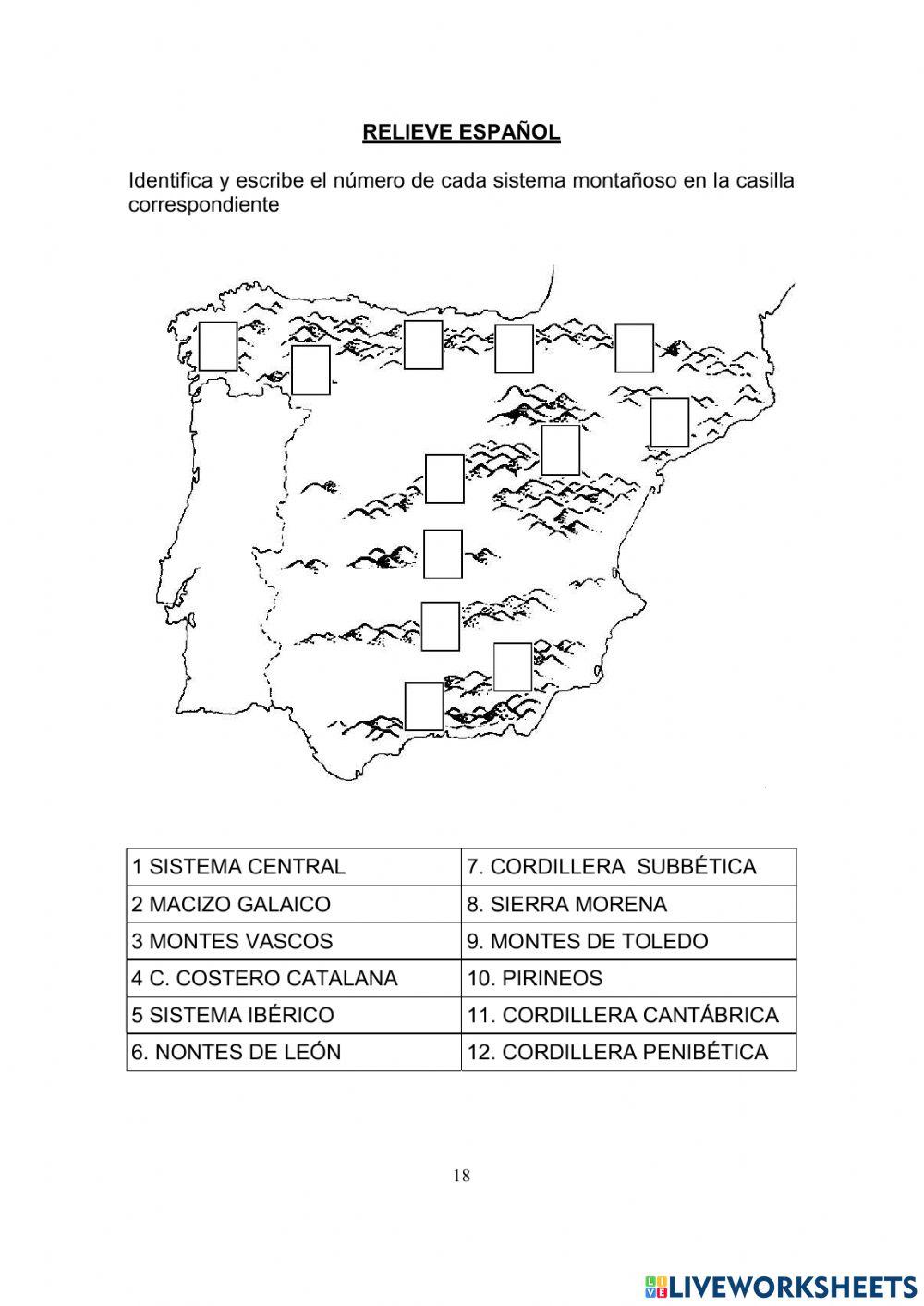 RELIEVE ESPAÑOL

Identifica y escribe el número de cada sistema montañoso en la casilla correspondiente

| 1 SISTEMA CENTRAL | 7. CORDILLERA SUBBÉTICA |
|---|---|
| 2 MACIZO GALAICO | 8. SIERRA MORENA |
| 3 MONTES VASCOS | 9. MONTES DE TOLEDO |
| 4 C. COSTERO CATALANA | 10. PIRINEOS |
| 5 SISTEMA IBÉRICO | 11. CORDILLERA CANTÁBRICA |
| 6. NONTES DE LEÓN | 12. CORDILLERA PENIBÉTICA |

18

LIVEWORKSHEETS